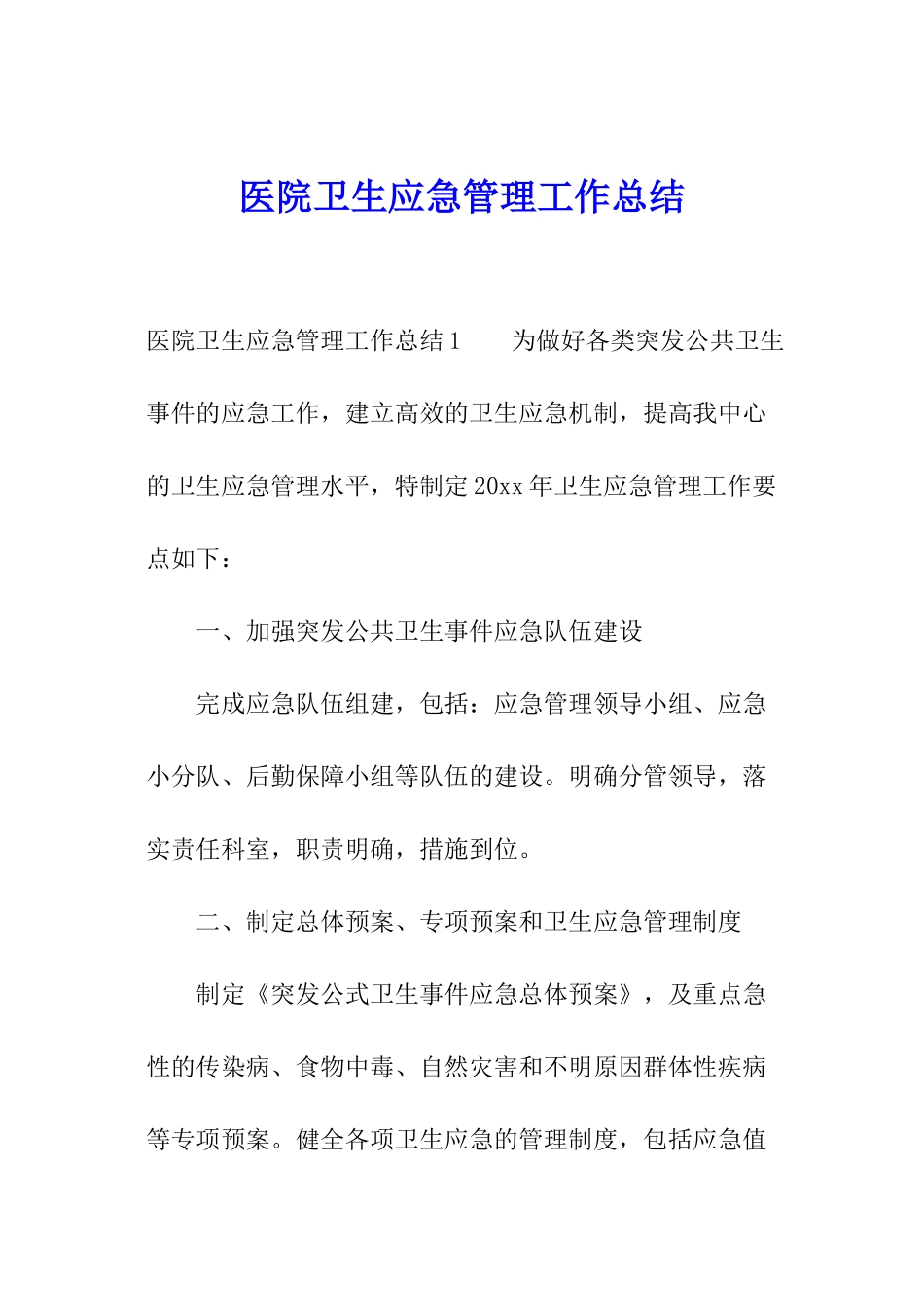 医院卫生应急管理工作总结

医院卫生应急管理工作总结1　　为做好各类突发公共卫生事件的应急工作，建立高效的卫生应急机制，提高我中心的卫生应急管理水平，特制定20xx年卫生应急管理工作要点如下：

一、加强突发公共卫生事件应急队伍建设

完成应急队伍组建，包括：应急管理领导小组、应急小分队、后勤保障小组等队伍的建设。明确分管领导，落实责任科室，职责明确，措施到位。

二、制定总体预案、专项预案和卫生应急管理制度

制定《突发公式卫生事件应急总体预案》，及重点急性的传染病、食物中毒、自然灾害和不明原因群体性疾病等专项预案。健全各项卫生应急的管理制度，包括应急值